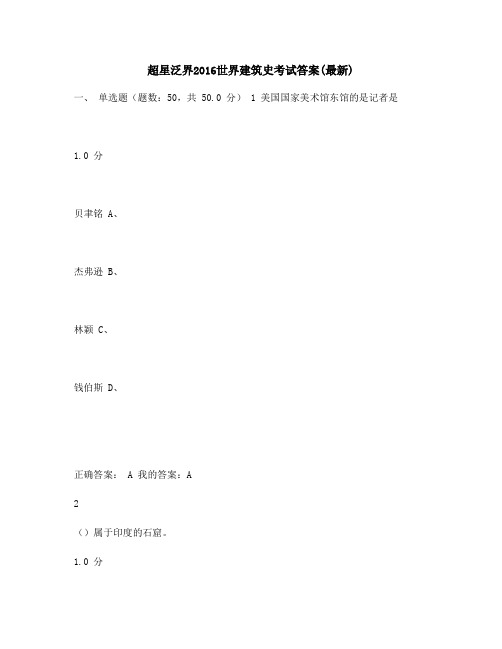 超星泛界2016世界建筑史考试答案(最新)

一、 单选题（题数：50，共 50.0 分） 1 美国国家美术馆东馆的是记者是

1.0 分

贝聿铭 A、

杰弗逊 B、

林颖 C、

钱伯斯 D、

正确答案： A 我的答案：A

2

（）属于印度的石窟。

1.0 分